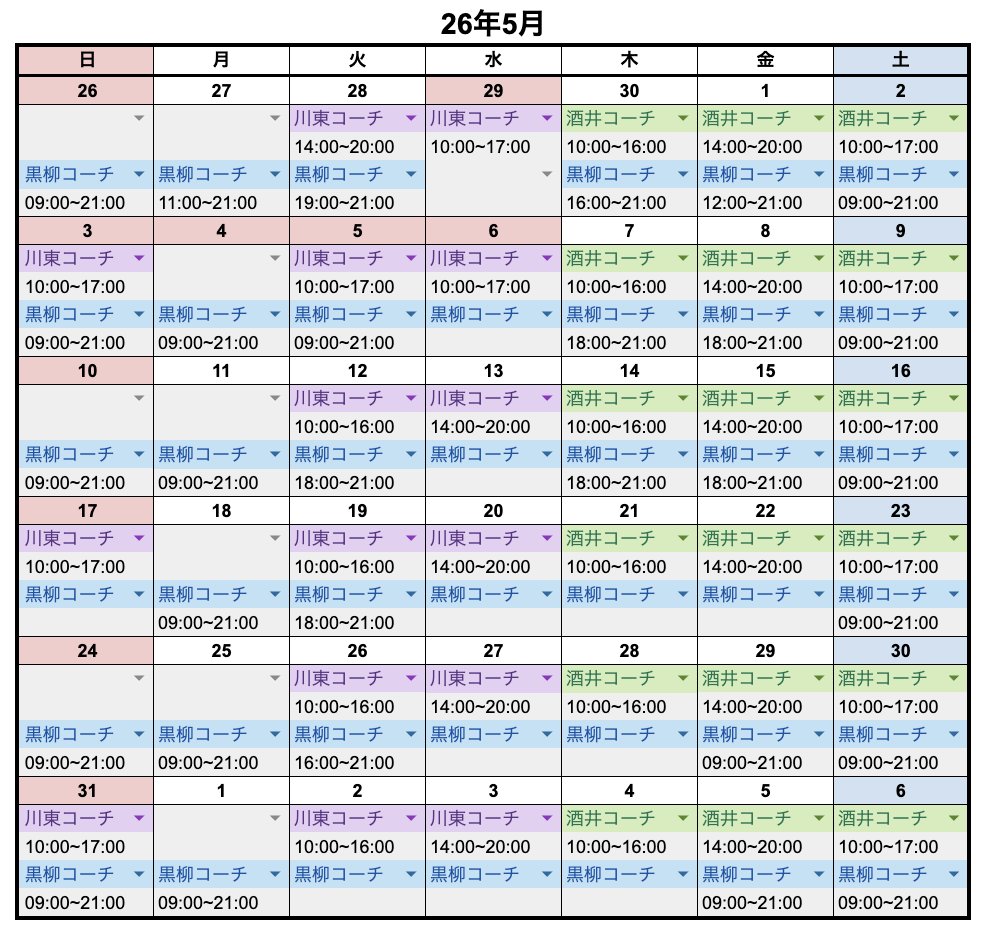 26年5月

| 日 | 月 | 火 | 水 | 木 | 金 | 土 |
|---|---|---|---|---|---|---|
| 26 | 27 | 28 | 29 | 30 | 1 | 2 |
| | | 川東コーチ | 川東コーチ | 酒井コーチ | 酒井コーチ | 酒井コーチ |
| | | 14:00~20:00 | 10:00~17:00 | 10:00~16:00 | 14:00~20:00 | 10:00~17:00 |
| 黒柳コーチ | 黒柳コーチ | 黒柳コーチ | | 黒柳コーチ | 黒柳コーチ | 黒柳コーチ |
| 09:00~21:00 | 11:00~21:00 | 19:00~21:00 | | 16:00~21:00 | 12:00~21:00 | 09:00~21:00 |
| 3 | 4 | 5 | 6 | 7 | 8 | 9 |
| 川東コーチ | | 川東コーチ | 川東コーチ | 酒井コーチ | 酒井コーチ | 酒井コーチ |
| 10:00~17:00 | | 10:00~17:00 | 10:00~17:00 | 10:00~16:00 | 14:00~20:00 | 10:00~17:00 |
| 黒柳コーチ | 黒柳コーチ | 黒柳コーチ | 黒柳コーチ | 黒柳コーチ | 黒柳コーチ | 黒柳コーチ |
| 09:00~21:00 | 09:00~21:00 | 09:00~21:00 | | 18:00~21:00 | 18:00~21:00 | 09:00~21:00 |
| 10 | 11 | 12 | 13 | 14 | 15 | 16 |
| | | 川東コーチ | 川東コーチ | 酒井コーチ | 酒井コーチ | 酒井コーチ |
| | | 10:00~16:00 | 14:00~20:00 | 10:00~16:00 | 14:00~20:00 | 10:00~17:00 |
| 黒柳コーチ | 黒柳コーチ | 黒柳コーチ | 黒柳コーチ | 黒柳コーチ | 黒柳コーチ | 黒柳コーチ |
| 09:00~21:00 | 09:00~21:00 | 18:00~21:00 | | 18:00~21:00 | 18:00~21:00 | 09:00~21:00 |
| 17 | 18 | 19 | 20 | 21 | 22 | 23 |
| 川東コーチ | | 川東コーチ | 川東コーチ | 酒井コーチ | 酒井コーチ | 酒井コーチ |
| 10:00~17:00 | | 10:00~16:00 | 14:00~20:00 | 10:00~16:00 | 14:00~20:00 | 10:00~17:00 |
| 黒柳コーチ | 黒柳コーチ | 黒柳コーチ | 黒柳コーチ | 黒柳コーチ | 黒柳コーチ | 黒柳コーチ |
| | 09:00~21:00 | 18:00~21:00 | | | | 09:00~21:00 |
| 24 | 25 | 26 | 27 | 28 | 29 | 30 |
| | | 川東コーチ | 川東コーチ | 酒井コーチ | 酒井コーチ | 酒井コーチ |
| | | 10:00~16:00 | 14:00~20:00 | 10:00~16:00 | 14:00~20:00 | 10:00~17:00 |
| 黒柳コーチ | 黒柳コーチ | 黒柳コーチ | 黒柳コーチ | 黒柳コーチ | 黒柳コーチ | 黒柳コーチ |
| 09:00~21:00 | 09:00~21:00 | 16:00~21:00 | | | 09:00~21:00 | 09:00~21:00 |
| 31 | 1 | 2 | 3 | 4 | 5 | 6 |
| 川東コーチ | | 川東コーチ | 川東コーチ | 酒井コーチ | 酒井コーチ | 酒井コーチ |
| 10:00~17:00 | | 10:00~16:00 | 14:00~20:00 | 10:00~16:00 | 14:00~20:00 | 10:00~17:00 |
| 黒柳コーチ | 黒柳コーチ | 黒柳コーチ | 黒柳コーチ | 黒柳コーチ | 黒柳コーチ | 黒柳コーチ |
| 09:00~21:00 | 09:00~21:00 | | | | 09:00~21:00 | 09:00~21:00 |